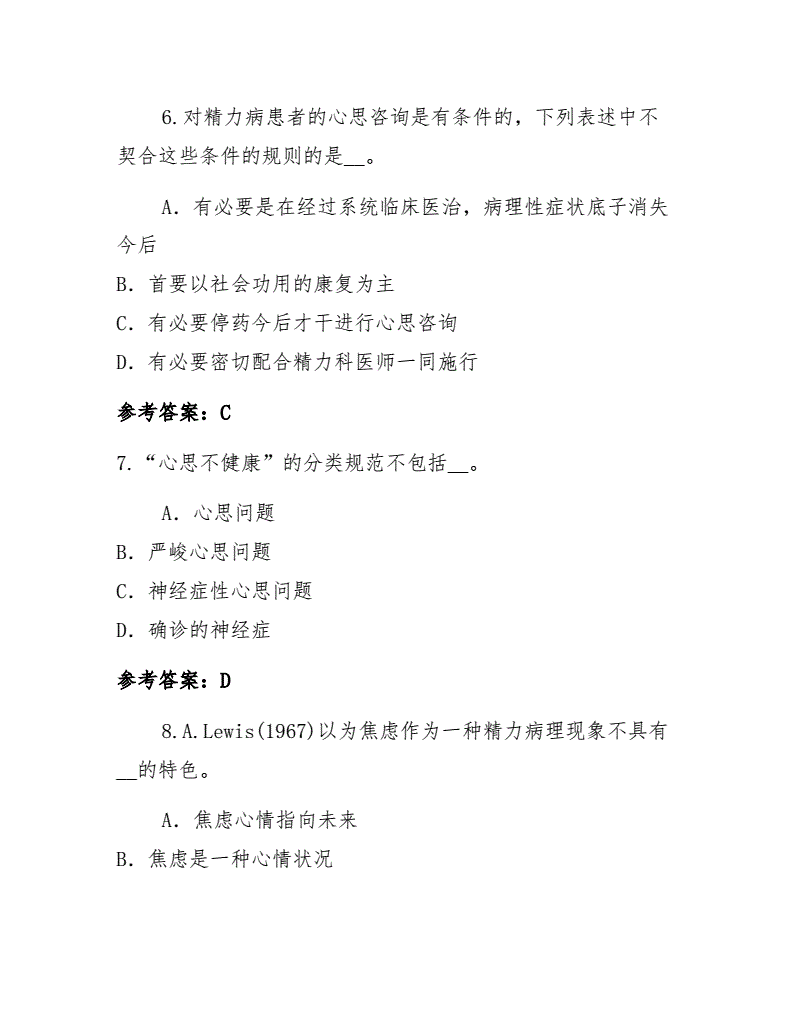 6.对精力病患者的心思咨询是有条件的，下列表述中不契合这些条件的规则的是__。

A. 有必要是在经过系统临床医治，病理性症状底子消失今后

B. 首要以社会功用的康复为主

C. 有必要停药今后才干进行心思咨询

D. 有必要密切配合精力科医师一同施行

参考答案：C

7.“心思不健康”的分类规范不包括__。

A. 心思问题

B. 严峻心思问题

C. 神经症性心思问题

D. 确诊的神经症

参考答案：D

8.A.Lewis(1967)以为焦虑作为一种精力病理现象不具有__的特色。

A. 焦虑心情指向未来

B. 焦虑是一种心情状况